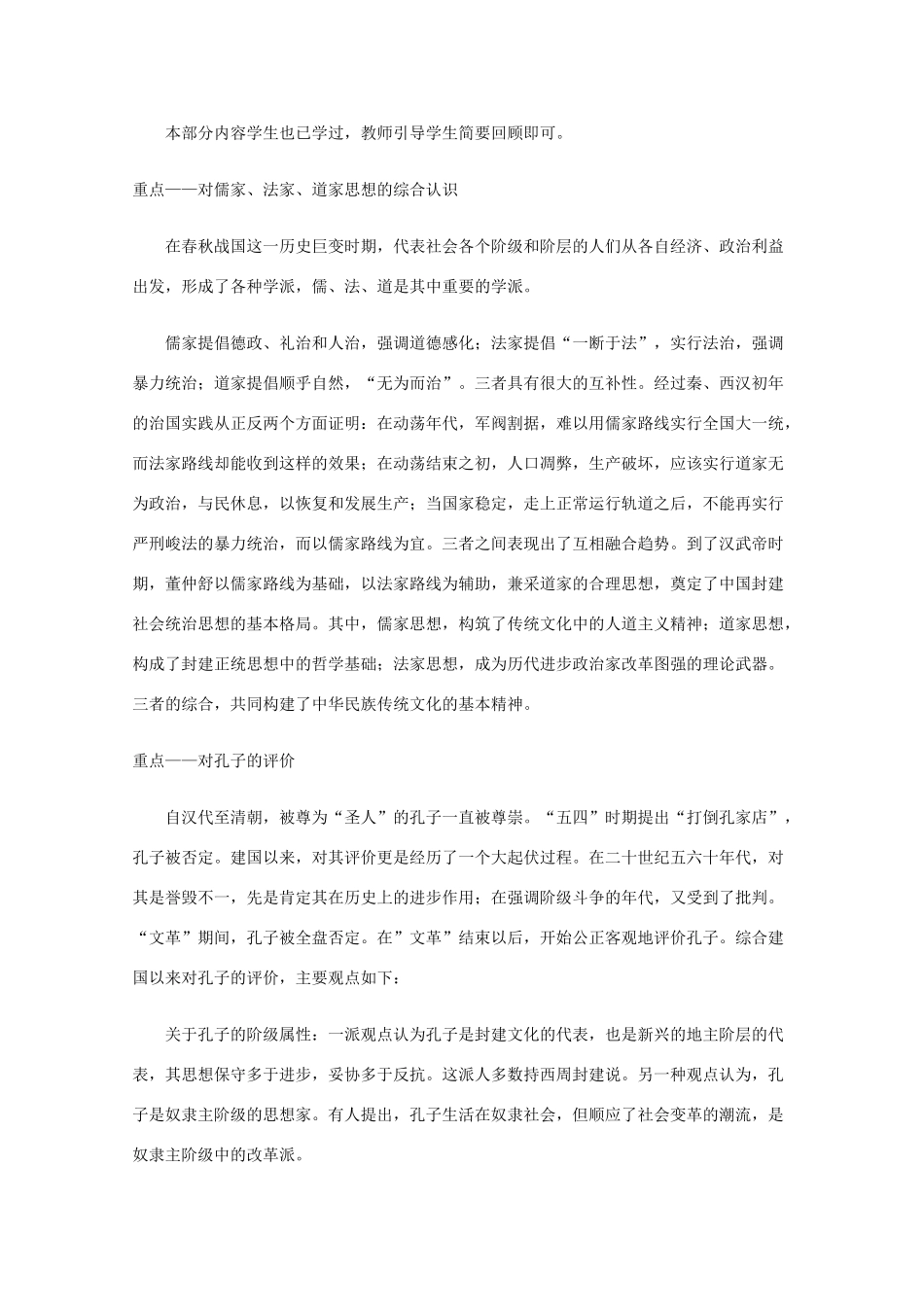 本部分内容学生也已学过，教师引导学生简要回顾即可。

重点——对儒家、法家、道家思想的综合认识

在春秋战国这一历史巨变时期，代表社会各个阶级和阶层的人们从各自经济、政治利益出发，形成了各种学派，儒、法、道是其中重要的学派。

儒家提倡德政、礼治和人治，强调道德感化；法家提倡“一断于法”，实行法治，强调暴力统治；道家提倡顺乎自然，“无为而治”。三者具有很大的互补性。经过秦、西汉初年的治国实践从正反两个方面证明：在动荡年代，军阀割据，难以用儒家路线实行全国大一统，而法家路线却能收到这样的效果；在动荡结束之初，人口凋弊，生产破坏，应该实行道家无为政治，与民休息，以恢复和发展生产；当国家稳定，走上正常运行轨道之后，不能再实行严刑峻法的暴力统治，而以儒家路线为宜。三者之间表现出了互相融合趋势。到了汉武帝时期，董仲舒以儒家路线为基础，以法家路线为辅助，兼采道家的合理思想，奠定了中国封建社会统治思想的基本格局。其中，儒家思想，构筑了传统文化中的人道主义精神；道家思想，构成了封建正统思想中的哲学基础；法家思想，成为历代进步政治家改革图强的理论武器。三者的综合，共同构建了中华民族传统文化的基本精神。

重点——对孔子的评价

自汉代至清朝，被尊为“圣人”的孔子一直被尊崇。“五四”时期提出“打倒孔家店”，孔子被否定。建国以来，对其评价更是经历了一个大起伏过程。在二十世纪五六十年代，对其是誉毁不一，先是肯定其在历史上的进步作用；在强调阶级斗争的年代，又受到了批判。“文革”期间，孔子被全盘否定。在”文革”结束以后，开始公正客观地评价孔子。综合建国以来对孔子的评价，主要观点如下：

关于孔子的阶级属性：一派观点认为孔子是封建文化的代表，也是新兴的地主阶层的代表，其思想保守多于进步，妥协多于反抗。这派人多数持西周封建说。另一种观点认为，孔子是奴隶主阶级的思想家。有人提出，孔子生活在奴隶社会，但顺应了社会变革的潮流，是奴隶主阶级中的改革派。